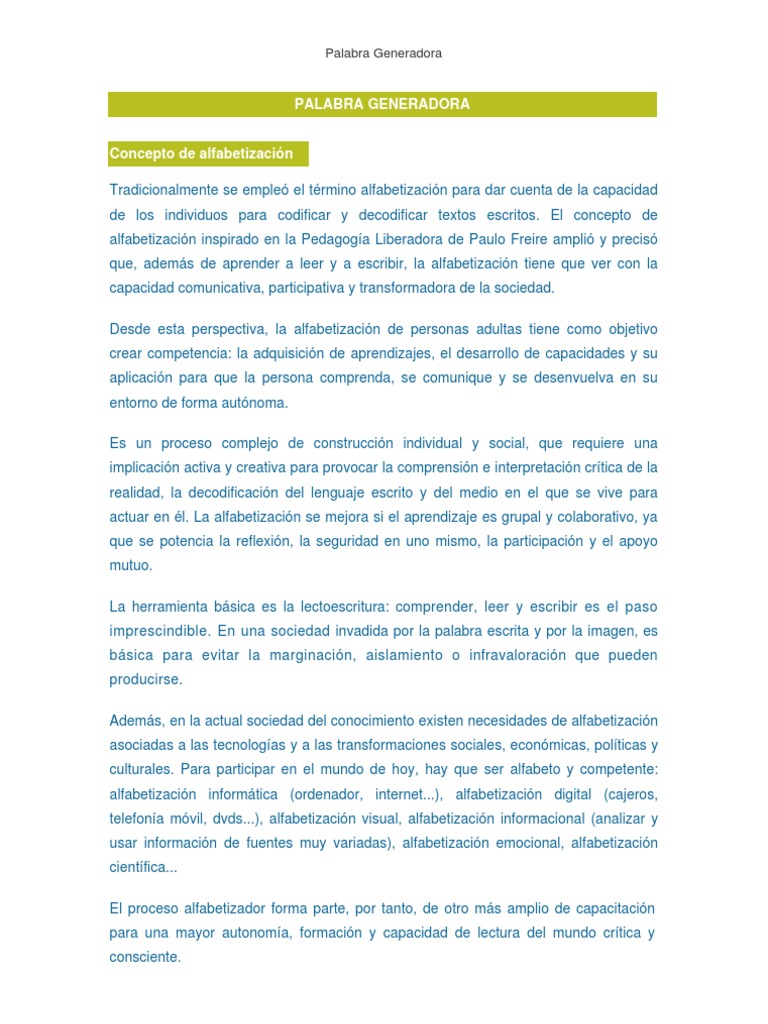 Palabra Generadora

PALABRA GENERADORA

Concepto de alfabetización

Tradicionalmente se empleó el término alfabetización para dar cuenta de la capacidad de los individuos para codificar y decodificar textos escritos. El concepto de alfabetización inspirado en la Pedagogía Liberadora de Paulo Freire amplió y precisó que, además de aprender a leer y a escribir, la alfabetización tiene que ver con la capacidad comunicativa, participativa y transformadora de la sociedad.

Desde esta perspectiva, la alfabetización de personas adultas tiene como objetivo crear competencia: la adquisición de aprendizajes, el desarrollo de capacidades y su aplicación para que la persona comprenda, se comunique y se desenvuelva en su entorno de forma autónoma.

Es un proceso complejo de construcción individual y social, que requiere una implicación activa y creativa para provocar la comprensión e interpretación crítica de la realidad, la decodificación del lenguaje escrito y del medio en el que se vive para actuar en él. La alfabetización se mejora si el aprendizaje es grupal y colaborativo, ya que se potencia la reflexión, la seguridad en uno mismo, la participación y el apoyo mutuo.

La herramienta básica es la lectoescritura: comprender, leer y escribir es el paso imprescindible. En una sociedad invadida por la palabra escrita y por la imagen, es básica para evitar la marginación, aislamiento o infravaloración que pueden producirse.

Además, en la actual sociedad del conocimiento existen necesidades de alfabetización asociadas a las tecnologías y a las transformaciones sociales, económicas, políticas y culturales. Para participar en el mundo de hoy, hay que ser alfabeto y competente: alfabetización informática (ordenador, internet...), alfabetización digital (cajeros, telefonía móvil, dvds...), alfabetización visual, alfabetización informacional (analizar y usar información de fuentes muy variadas), alfabetización emocional, alfabetización científica...

El proceso alfabetizador forma parte, por tanto, de otro más amplio de capacitación para una mayor autonomía, formación y capacidad de lectura del mundo crítica y consciente.